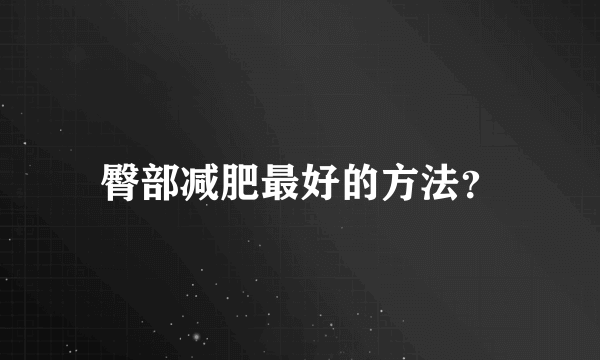 臀部减肥最好的方法?